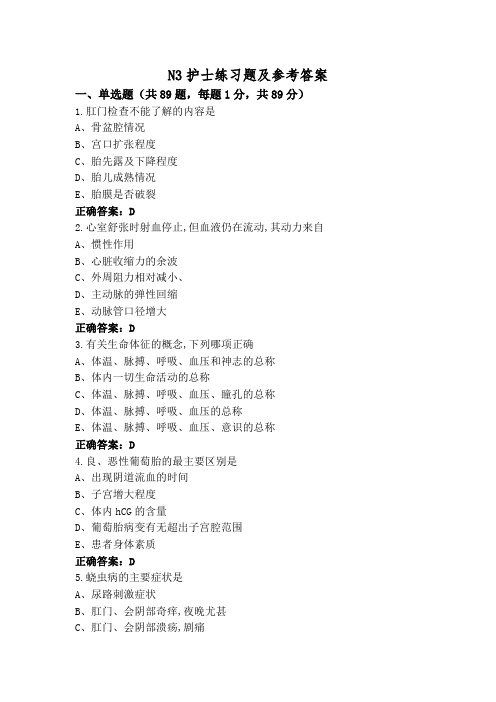 N3 护士练习题及参考答案

一、单选题（共 89 题，每题 1 分，共 89 分）

1.肛门检查不能了解的内容是

A、骨盆腔情况

B、宫口扩张程度

C、胎先露及下降程度

D、胎儿成熟情况

E、胎膜是否破裂

正确答案：D

2.心室舒张时射血停止,但血液仍在流动,其动力来自

A、惯性作用

B、心脏收缩力的余波

C、外周阻力相对减小、

D、主动脉的弹性回缩

E、动脉管口径增大

正确答案：D

3.有关生命体征的概念,下列哪项正确

A、体温、脉搏、呼吸、血压和神志的总称

B、体内一切生命活动的总称

C、体温、脉搏、呼吸、血压、瞳孔的总称

D、体温、脉搏、呼吸、血压的总称

E、体温、脉搏、呼吸、血压、意识的总称

正确答案：D

4.良、恶性葡萄胎的最主要区别是

A、出现阴道流血的时间

B、子宫增大程度

C、体内 hCG 的含量

D、葡萄胎病变有无超出子宫腔范围

E、患者身体素质

正确答案：D

5.蛲虫病的主要症状是

A、尿路刺激症状

B、肛门、会阴部奇痒,夜晚尤甚

C、肛门、会阴部溃疡,剧痛